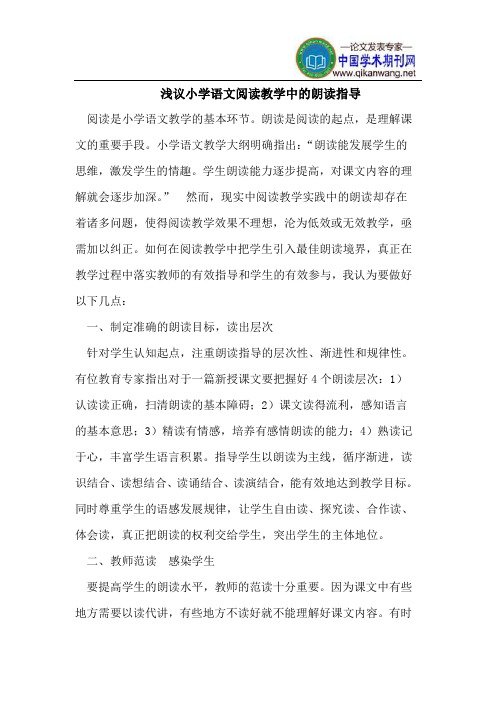 —论文发表专家—
中国学术期刊网
www.qikanwang.net

浅议小学语文阅读教学中的朗读指导

阅读是小学语文教学的基本环节。朗读是阅读的起点，是理解课文的重要手段。小学语文教学大纲明确指出：“朗读能发展学生的思维，激发学生的情趣。学生朗读能力逐步提高，对课文内容的理解就会逐步加深。” 然而，现实中阅读教学实践中的朗读却存在着诸多问题，使得阅读教学效果不理想，沦为低效或无效教学，亟需加以纠正。如何在阅读教学中把学生引入最佳朗读境界，真正在教学过程中落实教师的有效指导和学生的有效参与，我认为要做好以下几点：

一、制定准确的朗读目标，读出层次

针对学生认知起点，注重朗读指导的层次性、渐进性和规律性。有位教育专家指出对于一篇新授课文要把握好4个朗读层次：1）认读读正确，扫清朗读的基本障碍；2）课文读得流利，感知语言的基本意思；3）精读有情感，培养有感情朗读的能力；4）熟读记于心，丰富学生语言积累。指导学生以朗读为主线，循序渐进，读识结合、读想结合、读诵结合、读演结合，能有效地达到教学目标。同时尊重学生的语感发展规律，让学生自由读、探究读、合作读、体会读，真正把朗读的权利交给学生，突出学生的主体地位。

二、教师范读 感染学生

要提高学生的朗读水平，教师的范读十分重要。因为课文中有些地方需要以读代讲，有些地方不读好就不能理解好课文内容。有时